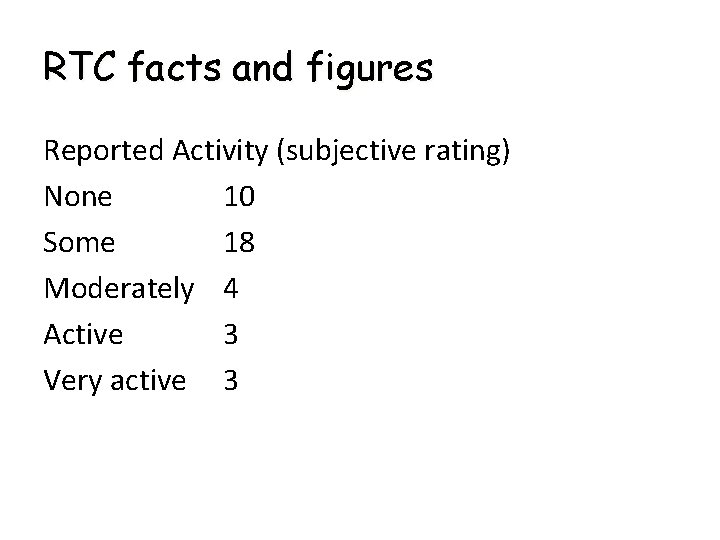 RTC facts and figures

Reported Activity (subjective rating)

None 10

Some 18

Moderately 4

Active 3

Very active 3